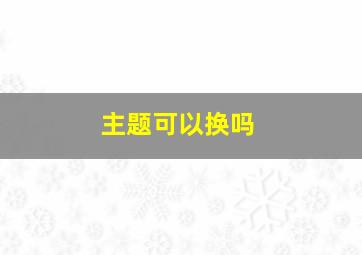 主题可以换吗